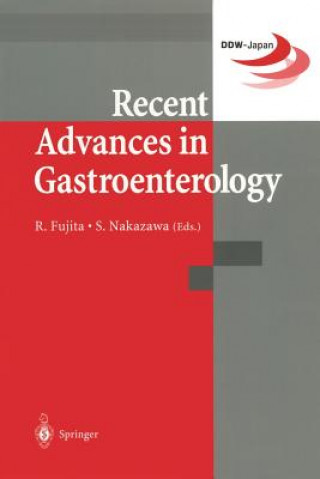 DDW-Japan

Recent Advances in Gastroenterology

R. Fujita • S. Nakazawa (Eds.)

Springer